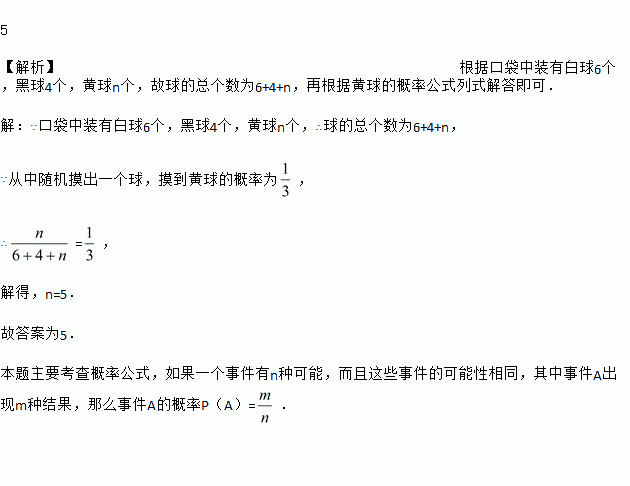 5

【解析】 根据口袋中装有白球6个，黑球4个，黄球n个，故球的总个数为6+4+n，再根据黄球的概率公式列式解答即可．

解：∵口袋中装有白球6个，黑球4个，黄球n个，∴球的总个数为6+4+n，

∵从中随机摸出一个球，摸到黄球的概率为$\frac{1}{3}$，

∴$\frac{n}{6+4+n}=\frac{1}{3}$，

解得，n=5．

故答案为5．

本题主要考查概率公式，如果一个事件有n种可能，而且这些事件的可能性相同，其中事件A出现m种结果，那么事件A的概率P（A）=$\frac{m}{n}$．